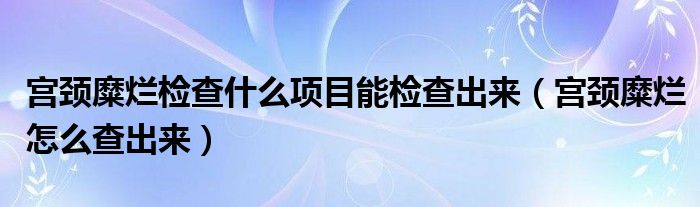 宫颈糜烂检查什么项目能检查出来（宫颈糜烂怎么查出来）